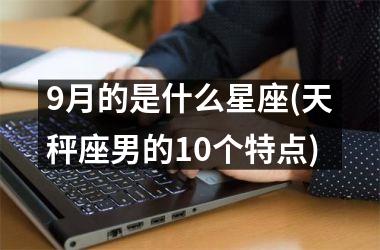 9月的是什么星座(天秤座男的10个特点)